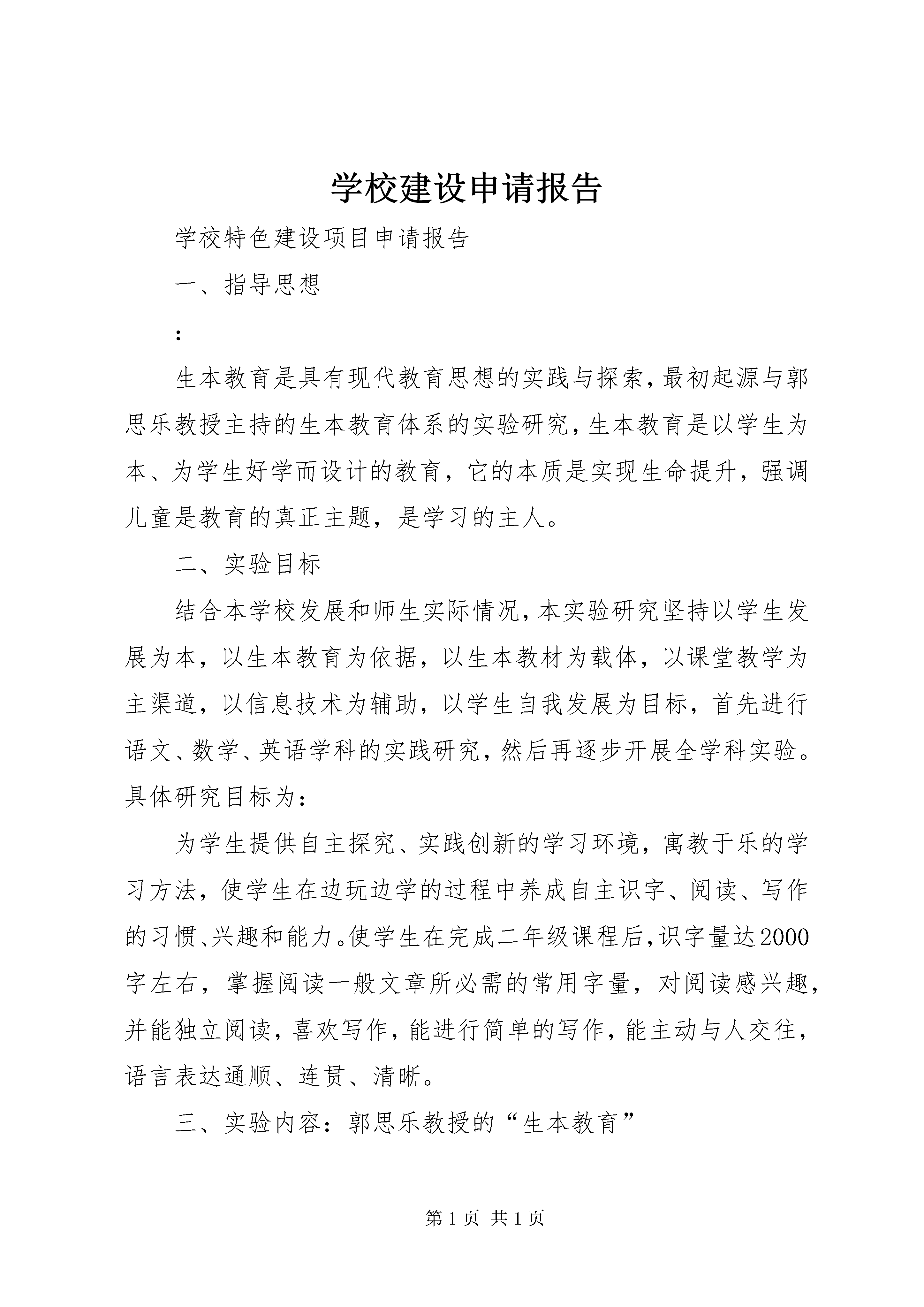 学校建设申请报告

学校特色建设项目申请报告

一、指导思想

:

生本教育是具有现代教育思想的实践与探索，最初起源与郭思乐教授主持的生本教育体系的实验研究，生本教育是以学生为本、为学生好学而设计的教育，它的本质是实现生命提升，强调儿童是教育的真正主题，是学习的主人。

二、实验目标

结合本学校发展和师生实际情况，本实验研究坚持以学生发展为本，以生本教育为依据，以生本教材为载体，以课堂教学为主渠道，以信息技术为辅助，以学生自我发展为目标，首先进行语文、数学、英语学科的实践研究，然后再逐步开展全学科实验。具体研究目标为：

为学生提供自主探究、实践创新的学习环境，寓教于乐的学习方法，使学生在边玩边学的过程中养成自主识字、阅读、写作的习惯、兴趣和能力。使学生在完成二年级课程后，识字量达2000字左右，掌握阅读一般文章所必需的常用字量，对阅读感兴趣，并能独立阅读，喜欢写作，能进行简单的写作，能主动与人交往，语言表达通顺、连贯、清晰。

三、实验内容：郭思乐教授的“生本教育”

第1页 共1页